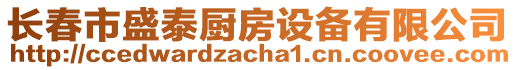 长春市盛泰厨房设备有限公司
http://ccedwardzacha1.cn.coovee.com